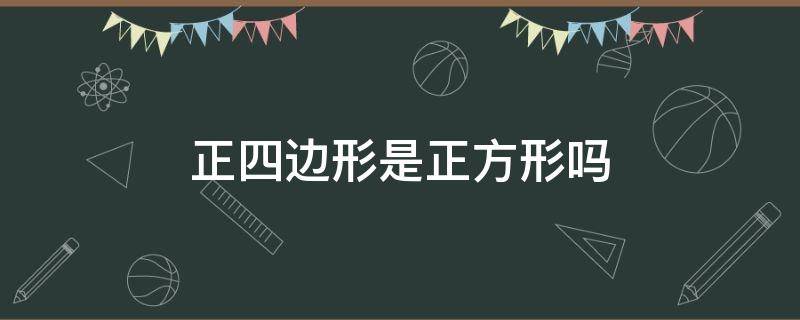 正四边形是正方形吗